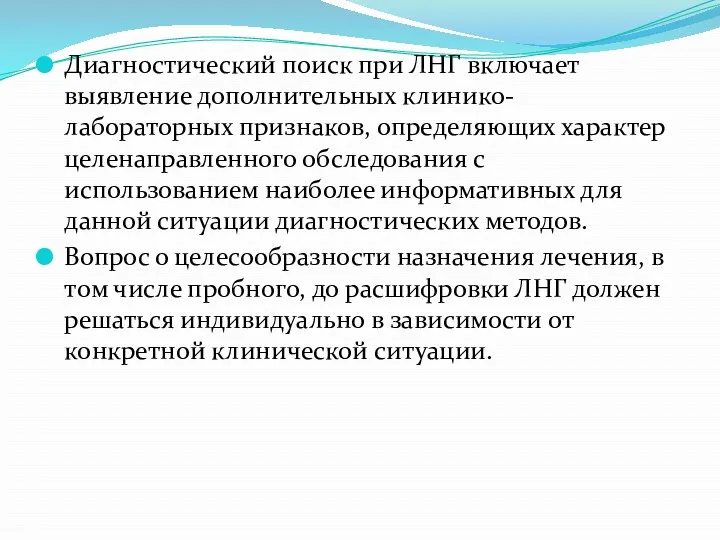 Диагностический поиск при ЛНГ включает выявление дополнительных клинико-лабораторных признаков, определяющих характер целенаправленного обследования с использованием наиболее информативных для данной ситуации диагностических методов.

Вопрос о целесообразности назначения лечения, в том числе пробного, до расшифровки ЛНГ должен решаться индивидуально в зависимости от конкретной клинической ситуации.